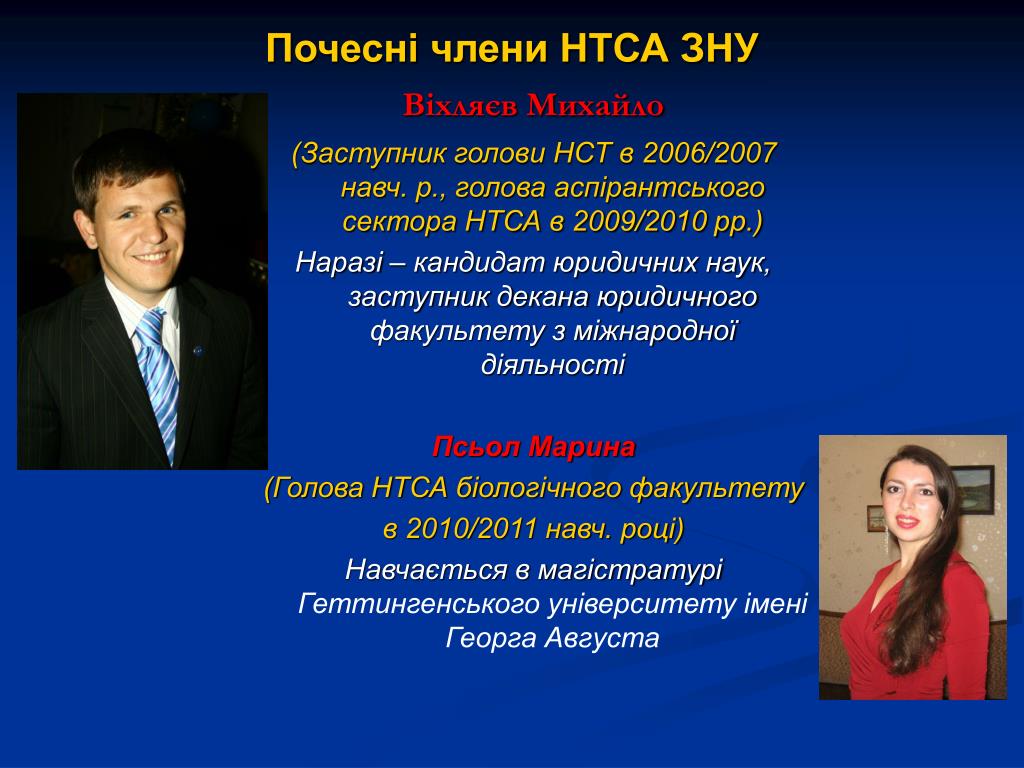 Почесні члени НТСА ЗНУ

Віхляєв Михайло

(Заступник голови НСТ в 2006/2007 навч. р., голова аспірантського сектора НТСА в 2009/2010 рр.)

Наразі – кандидат юридичних наук, заступник декана юридичного факультету з міжнародної діяльності

Псьол Марина

(Голова НТСА біологічного факультету в 2010/2011 навч. році)

Навчається в магістратурі Геттингенського університету імені Георга Августа